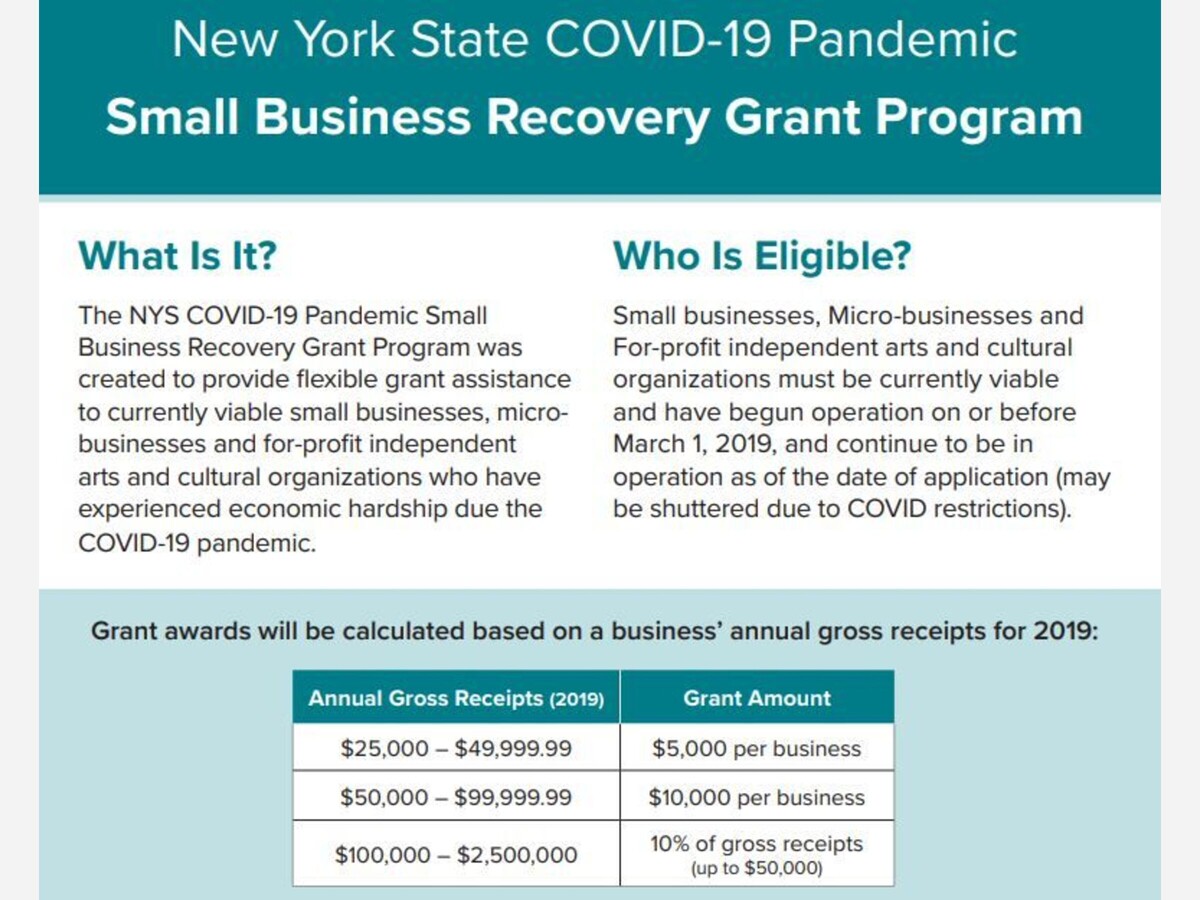 New York State COVID-19 Pandemic
Small Business Recovery Grant Program

What Is It?

The NYS COVID-19 Pandemic Small Business Recovery Grant Program was created to provide flexible grant assistance to currently viable small businesses, micro-businesses and for-profit independent arts and cultural organizations who have experienced economic hardship due the COVID-19 pandemic.

Who Is Eligible?

Small businesses, Micro-businesses and For-profit independent arts and cultural organizations must be currently viable and have begun operation on or before March 1, 2019, and continue to be in operation as of the date of application (may be shuttered due to COVID restrictions).

Grant awards will be calculated based on a business' annual gross receipts for 2019:

| Annual Gross Receipts (2019) | Grant Amount |
|---|---|
| \$25,000 – \$49,999.99 | \$5,000 per business |
| \$50,000 – \$99,999.99 | \$10,000 per business |
| \$100,000 – \$2,500,000 | 10% of gross receipts (up to \$50,000) |